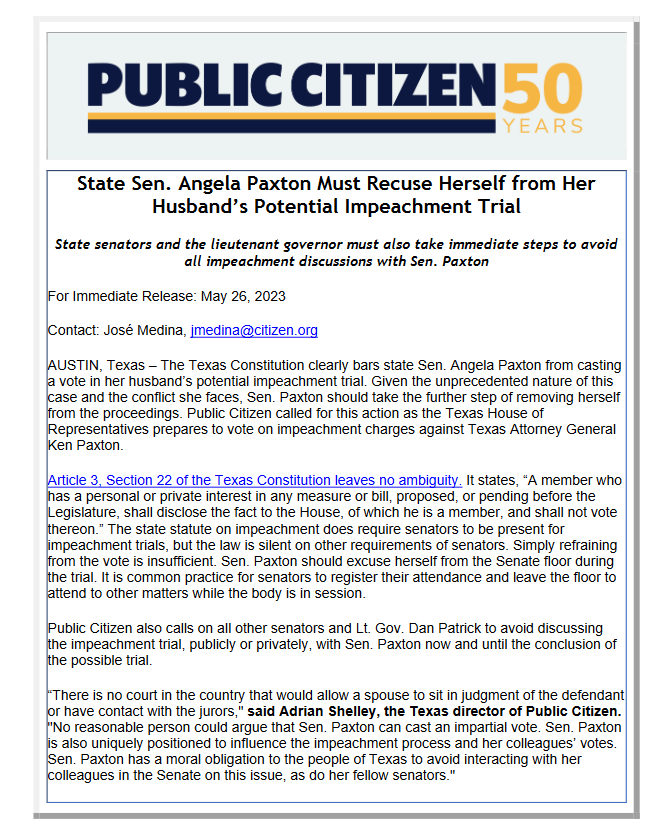 PUBLIC CITIZEN 50 YEARS

State Sen. Angela Paxton Must Recuse Herself from Her Husband's Potential Impeachment Trial

State senators and the lieutenant governor must also take immediate steps to avoid all impeachment discussions with Sen. Paxton

For Immediate Release: May 26, 2023

Contact: José Medina, jmedina@citizen.org

AUSTIN, Texas – The Texas Constitution clearly bars state Sen. Angela Paxton from casting a vote in her husband's potential impeachment trial. Given the unprecedented nature of this case and the conflict she faces, Sen. Paxton should take the further step of removing herself from the proceedings. Public Citizen called for this action as the Texas House of Representatives prepares to vote on impeachment charges against Texas Attorney General Ken Paxton.

Article 3, Section 22 of the Texas Constitution leaves no ambiguity. It states, "A member who has a personal or private interest in any measure or bill, proposed, or pending before the Legislature, shall disclose the fact to the House, of which he is a member, and shall not vote thereon." The state statute on impeachment does require senators to be present for impeachment trials, but the law is silent on other requirements of senators. Simply refraining from the vote is insufficient. Sen. Paxton should excuse herself from the Senate floor during the trial. It is common practice for senators to register their attendance and leave the floor to attend to other matters while the body is in session.

Public Citizen also calls on all other senators and Lt. Gov. Dan Patrick to avoid discussing the impeachment trial, publicly or privately, with Sen. Paxton now and until the conclusion of the possible trial.

"There is no court in the country that would allow a spouse to sit in judgment of the defendant or have contact with the jurors," said Adrian Shelley, the Texas director of Public Citizen. "No reasonable person could argue that Sen. Paxton can cast an impartial vote. Sen. Paxton is also uniquely positioned to influence the impeachment process and her colleagues' votes. Sen. Paxton has a moral obligation to the people of Texas to avoid interacting with her colleagues in the Senate on this issue, as do her fellow senators."